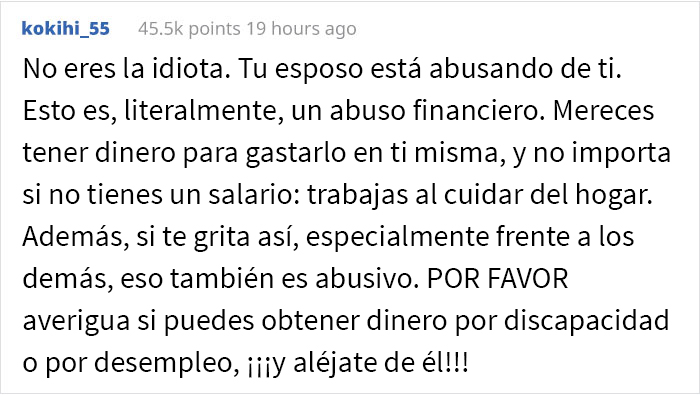 kokihi_55 45.5k points 19 hours ago

No eres la idiota. Tu esposo está abusando de ti. Esto es, literalmente, un abuso financiero. Mereces tener dinero para gastarlo en ti misma, y no importa si no tienes un salario: trabajas al cuidar del hogar. Además, si te grita así, especialmente frente a los demás, eso también es abusivo. POR FAVOR averigua si puedes obtener dinero por discapacidad o por desempleo, ¡¡¡y aléjate de él!!!